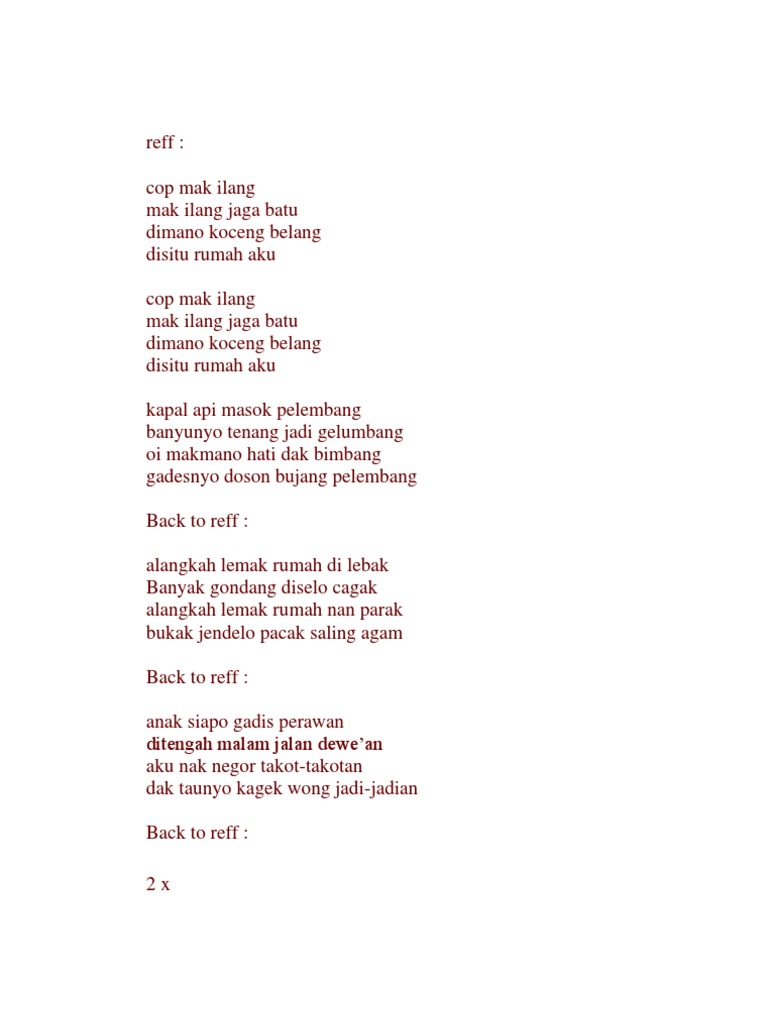 reff :

cop mak ilang
mak ilang jaga batu
dimano koceng belang
disitu rumah aku

cop mak ilang
mak ilang jaga batu
dimano koceng belang
disitu rumah aku

kapal api masok pelembang
banyunyo tenang jadi gelumbang
oi makmano hati dak bimbang
gadesnyo doson bujang pelembang

Back to reff :

alangkah lemak rumah di lebak
Banyak gondang diselo cagak
alangkah lemak rumah nan parak
bukak jendelo pacak saling agam

Back to reff :

anak siapo gadis perawan
ditengah malam jalan dewe'an
aku nak negor takot-takotan
dak taunyo kagek wong jadi-jadian

Back to reff :

2 x